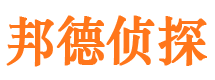 邦德侦探